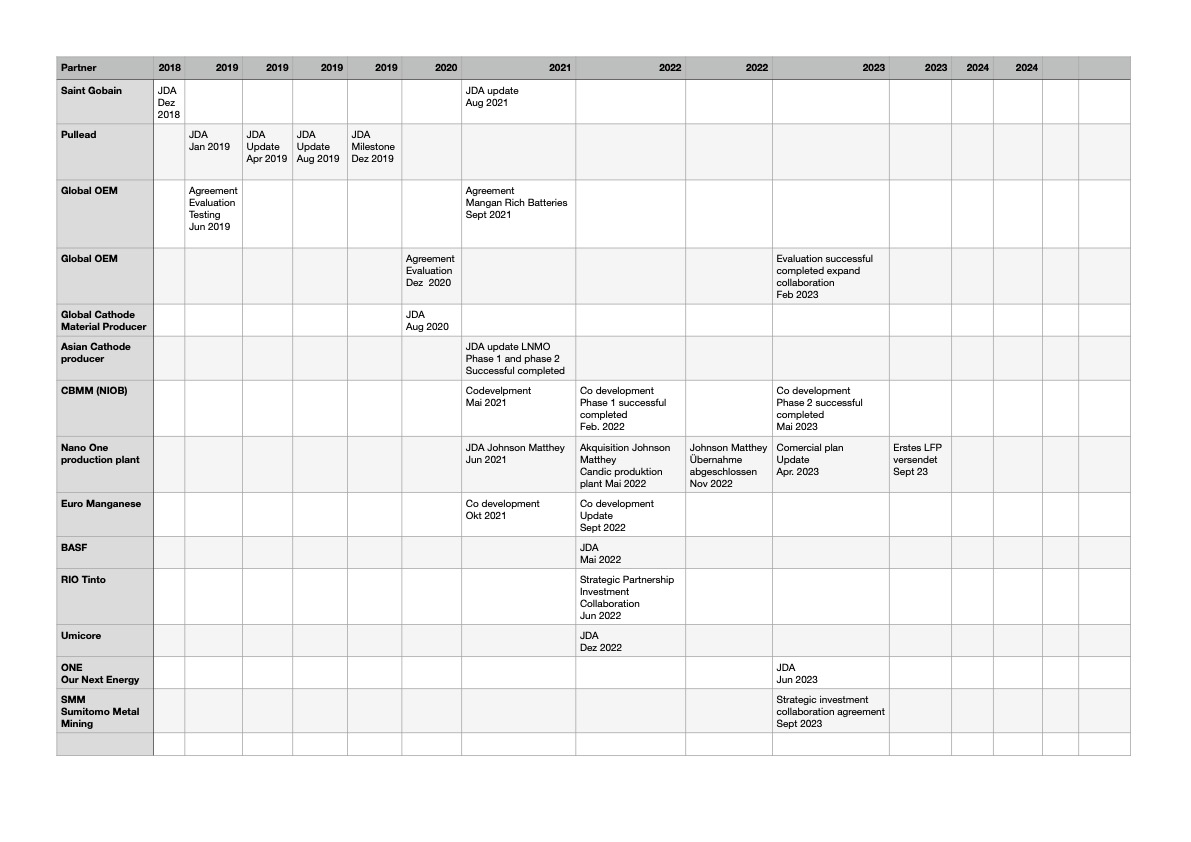 | Partner | 2018 | 2019 | 2019 | 2019 | 2019 | 2020 | 2021 | 2022 | 2022 | 2023 | 2023 | 2024 | 2024 | | |
|---|---|---|---|---|---|---|---|---|---|---|---|---|---|---|---|
| Saint Gobain | JDA Dez 2018 | | | | | | JDA update Aug 2021 | | | | | | | | |
| Pullead | | JDA Jan 2019 | JDA Update Apr 2019 | JDA Update Aug 2019 | JDA Milestone Dez 2019 | | | | | | | | | | |
| Global OEM | | Agreement Evaluation Testing Jun 2019 | | | | | Agreement Mangan Rich Batteries Sept 2021 | | | | | | | | |
| Global OEM | | | | | | Agreement Evaluation Dez 2020 | | | | Evaluation successful completed expand collaboration Feb 2023 | | | | | |
| Global Cathode Material Producer | | | | | | JDA Aug 2020 | | | | | | | | | |
| Asian Cathode producer | | | | | | | JDA update LNMO Phase 1 and phase 2 Successful completed | | | | | | | | |
| CBMM (NIOB) | | | | | | | Codevelpment Mai 2021 | Co development Phase 1 successful completed Feb. 2022 | | Co development Phase 2 successful completed Mai 2023 | | | | | |
| Nano One production plant | | | | | | | JDA Johnson Matthey Jun 2021 | Akquisition Johnson Matthey Candic produktion plant Mai 2022 | Johnson Matthey Übernahme abgeschlossen Nov 2022 | Comercial plan Update Apr. 2023 | Erstes LFP versendet Sept 23 | | | | |
| Euro Manganese | | | | | | | Co development Okt 2021 | Co development Update Sept 2022 | | | | | | | |
| BASF | | | | | | | | JDA Mai 2022 | | | | | | | |
| RIO Tinto | | | | | | | | Strategic Partnership Investment Collaboration Jun 2022 | | | | | | | |
| Umicore | | | | | | | | JDA Dez 2022 | | | | | | | |
| ONE Our Next Energy | | | | | | | | | | JDA Jun 2023 | | | | | |
| SMM Sumitomo Metal Mining | | | | | | | | | | Strategic investment collaboration agreement Sept 2023 | | | | | |
| | | | | | | | | | | | | | | | |